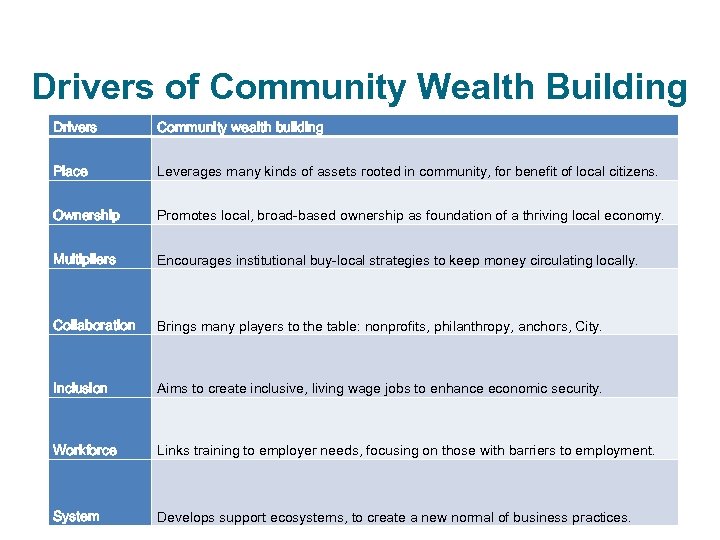 Drivers of Community Wealth Building

| Drivers | Community wealth building |
|---|---|
| Place | Leverages many kinds of assets rooted in community, for benefit of local citizens. |
| Ownership | Promotes local, broad-based ownership as foundation of a thriving local economy. |
| Multipliers | Encourages institutional buy-local strategies to keep money circulating locally. |
| Collaboration | Brings many players to the table: nonprofits, philanthropy, anchors, City. |
| Inclusion | Aims to create inclusive, living wage jobs to enhance economic security. |
| Workforce | Links training to employer needs, focusing on those with barriers to employment. |
| System | Develops support ecosystems, to create a new normal of business practices. |